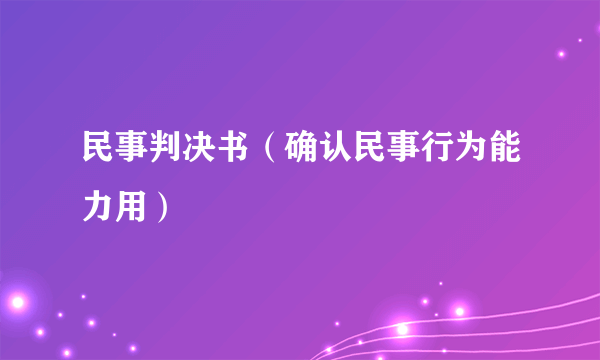 民事判决书（确认民事行为能力用）